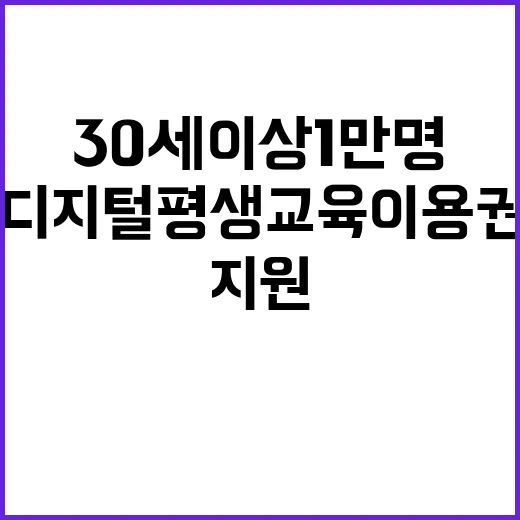 30세이상1만명
디지털평생교육이용권
지원